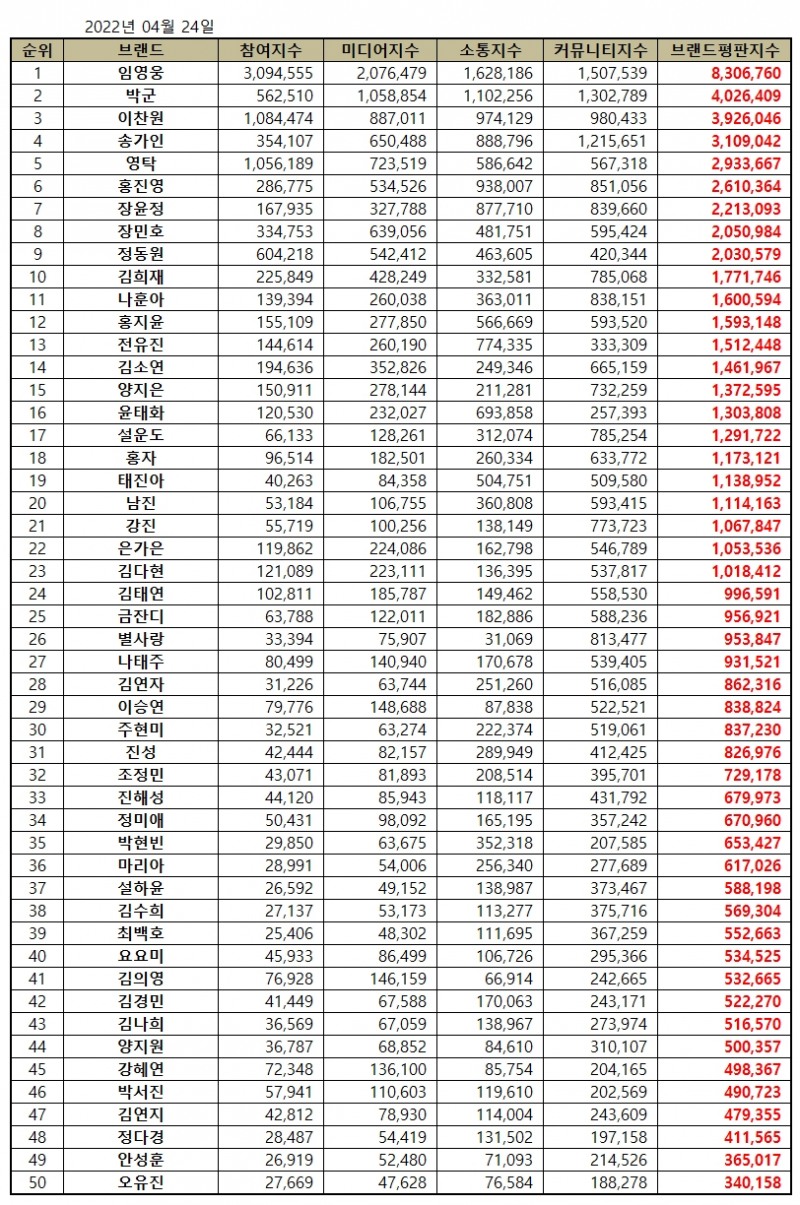 2022년 04월 24일

| 순위 | 브랜드 | 참여지수 | 미디어지수 | 소통지수 | 커뮤니티지수 | 브랜드평판지수 |
|---|---|---|---|---|---|---|
| 1 | 임영웅 | 3,094,555 | 2,076,479 | 1,628,186 | 1,507,539 | 8,306,760 |
| 2 | 박군 | 562,510 | 1,058,854 | 1,102,256 | 1,302,789 | 4,026,409 |
| 3 | 이찬원 | 1,084,474 | 887,011 | 974,129 | 980,433 | 3,926,046 |
| 4 | 송가인 | 354,107 | 650,488 | 888,796 | 1,215,651 | 3,109,042 |
| 5 | 영탁 | 1,056,189 | 723,519 | 586,642 | 567,318 | 2,933,667 |
| 6 | 홍진영 | 286,775 | 534,526 | 938,007 | 851,056 | 2,610,364 |
| 7 | 장윤정 | 167,935 | 327,788 | 877,710 | 839,660 | 2,213,093 |
| 8 | 장민호 | 334,753 | 639,056 | 481,751 | 595,424 | 2,050,984 |
| 9 | 정동원 | 604,218 | 542,412 | 463,605 | 420,344 | 2,030,579 |
| 10 | 김희재 | 225,849 | 428,249 | 332,581 | 785,068 | 1,771,746 |
| 11 | 나훈아 | 139,394 | 260,038 | 363,011 | 838,151 | 1,600,594 |
| 12 | 홍지윤 | 155,109 | 277,850 | 566,669 | 593,520 | 1,593,148 |
| 13 | 전유진 | 144,614 | 260,190 | 774,335 | 333,309 | 1,512,448 |
| 14 | 김소연 | 194,636 | 352,826 | 249,346 | 665,159 | 1,461,967 |
| 15 | 양지은 | 150,911 | 278,144 | 211,281 | 732,259 | 1,372,595 |
| 16 | 윤태화 | 120,530 | 232,027 | 693,858 | 257,393 | 1,303,808 |
| 17 | 설운도 | 66,133 | 128,261 | 312,074 | 785,254 | 1,291,722 |
| 18 | 홍자 | 96,514 | 182,501 | 260,334 | 633,772 | 1,173,121 |
| 19 | 태진아 | 40,263 | 84,358 | 504,751 | 509,580 | 1,138,952 |
| 20 | 남진 | 53,184 | 106,755 | 360,808 | 593,415 | 1,114,163 |
| 21 | 강진 | 55,719 | 100,256 | 138,149 | 773,723 | 1,067,847 |
| 22 | 은가은 | 119,862 | 224,086 | 162,798 | 546,789 | 1,053,536 |
| 23 | 김다현 | 121,089 | 223,111 | 136,395 | 537,817 | 1,018,412 |
| 24 | 김태연 | 102,811 | 185,787 | 149,462 | 558,530 | 996,591 |
| 25 | 금잔디 | 63,788 | 122,011 | 182,886 | 588,236 | 956,921 |
| 26 | 별사랑 | 33,394 | 75,907 | 31,069 | 813,477 | 953,847 |
| 27 | 나태주 | 80,499 | 140,940 | 170,678 | 539,405 | 931,521 |
| 28 | 김연자 | 31,226 | 63,744 | 251,260 | 516,085 | 862,316 |
| 29 | 이승연 | 79,776 | 148,688 | 87,838 | 522,521 | 838,824 |
| 30 | 주현미 | 32,521 | 63,274 | 222,374 | 519,061 | 837,230 |
| 31 | 진성 | 42,444 | 82,157 | 289,949 | 412,425 | 826,976 |
| 32 | 조정민 | 43,071 | 81,893 | 208,514 | 395,701 | 729,178 |
| 33 | 진해성 | 44,120 | 85,943 | 118,117 | 431,792 | 679,973 |
| 34 | 정미애 | 50,431 | 98,092 | 165,195 | 357,242 | 670,960 |
| 35 | 박현빈 | 29,850 | 63,675 | 352,318 | 207,585 | 653,427 |
| 36 | 마리아 | 28,991 | 54,006 | 256,340 | 277,689 | 617,026 |
| 37 | 설하윤 | 26,592 | 49,152 | 138,987 | 373,467 | 588,198 |
| 38 | 김수희 | 27,137 | 53,173 | 113,277 | 375,716 | 569,304 |
| 39 | 최백호 | 25,406 | 48,302 | 111,695 | 367,259 | 552,663 |
| 40 | 요요미 | 45,933 | 86,499 | 106,726 | 295,366 | 534,525 |
| 41 | 김의영 | 76,928 | 146,159 | 66,914 | 242,665 | 532,665 |
| 42 | 김경민 | 41,449 | 67,588 | 170,063 | 243,171 | 522,270 |
| 43 | 김나희 | 36,569 | 67,059 | 138,967 | 273,974 | 516,570 |
| 44 | 양지원 | 36,787 | 68,852 | 84,610 | 310,107 | 500,357 |
| 45 | 강혜연 | 72,348 | 136,100 | 85,754 | 204,165 | 498,367 |
| 46 | 박서진 | 57,941 | 110,603 | 119,610 | 202,569 | 490,723 |
| 47 | 김연지 | 42,812 | 78,930 | 114,004 | 243,609 | 479,355 |
| 48 | 정다경 | 28,487 | 54,419 | 131,502 | 197,158 | 411,565 |
| 49 | 안성훈 | 26,919 | 52,480 | 71,093 | 214,526 | 365,017 |
| 50 | 오유진 | 27,669 | 47,628 | 76,584 | 188,278 | 340,158 |